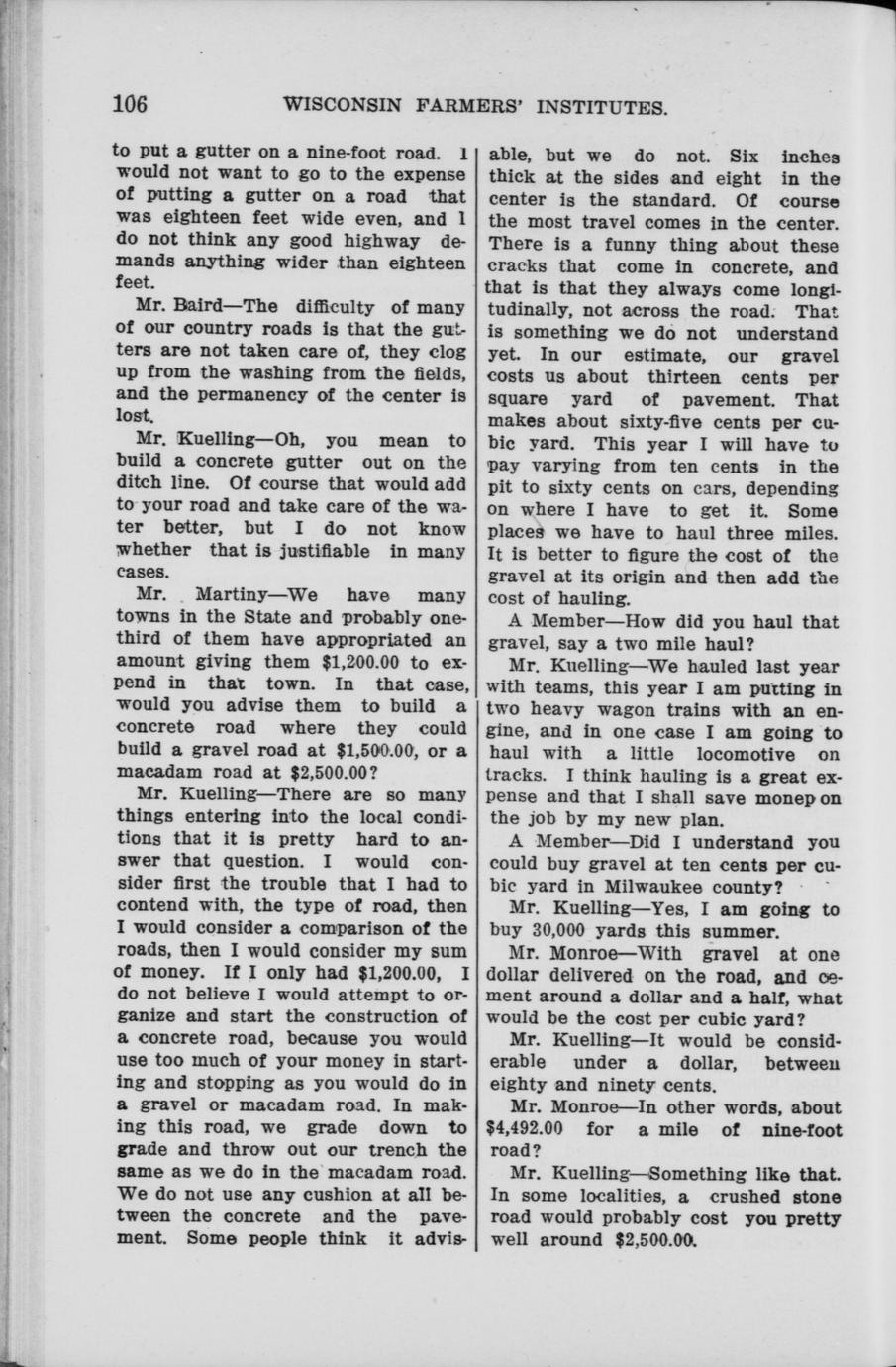 106 WISCONSIN FARMERS' INSTITUTES.

to put a gutter on a nine-foot road. I would not want to go to the expense of putting a gutter on a road that was eighteen feet wide even, and I do not think any good highway demands anything wider than eighteen feet.

Mr. Baird—The difficulty of many of our country roads is that the gutters are not taken care of, they clog up from the washing from the fields, and the permanency of the center is lost.

Mr. Kuelling—Oh, you mean to build a concrete gutter out on the ditch line. Of course that would add to your road and take care of the water better, but I do not know whether that is justifiable in many cases.

Mr. Martiny—We have many towns in the State and probably one-third of them have appropriated an amount giving them $1,200.00 to expend in that town. In that case, would you advise them to build a concrete road where they could build a gravel road at $1,500.00, or a macadam road at $2,500.00?

Mr. Kuelling—There are so many things entering into the local conditions that it is pretty hard to answer that question. I would consider first the trouble that I had to contend with, the type of road, then I would consider a comparison of the roads, then I would consider my sum of money. If I only had $1,200.00, I do not believe I would attempt to organize and start the construction of a concrete road, because you would use too much of your money in starting and stopping as you would do in a gravel or macadam road. In making this road, we grade down to grade and throw out our trench the same as we do in the macadam road. We do not use any cushion at all between the concrete and the pavement. Some people think it advisable, but we do not. Six inches thick at the sides and eight in the center is the standard. Of course the most travel comes in the center. There is a funny thing about these cracks that come in concrete, and that is that they always come longitudinally, not across the road. That is something we do not understand yet. In our estimate, our gravel costs us about thirteen cents per square yard of pavement. That makes about sixty-five cents per cubic yard. This year I will have to pay varying from ten cents in the pit to sixty cents on cars, depending on where I have to get it. Some places we have to haul three miles. It is better to figure the cost of the gravel at its origin and then add the cost of hauling.

A Member—How did you haul that gravel, say a two mile haul?

Mr. Kuelling—We hauled last year with teams, this year I am putting in two heavy wagon trains with an engine, and in one case I am going to haul with a little locomotive on tracks. I think hauling is a great expense and that I shall save monep on the job by my new plan.

A Member—Did I understand you could buy gravel at ten cents per cubic yard in Milwaukee county?

Mr. Kuelling—Yes, I am going to buy 30,000 yards this summer.

Mr. Monroe—With gravel at one dollar delivered on the road, and cement around a dollar and a half, what would be the cost per cubic yard?

Mr. Kuelling—It would be considerable under a dollar, between eighty and ninety cents.

Mr. Monroe—In other words, about $4,492.00 for a mile of nine-foot road?

Mr. Kuelling—Something like that. In some localities, a crushed stone road would probably cost you pretty well around $2,500.00.